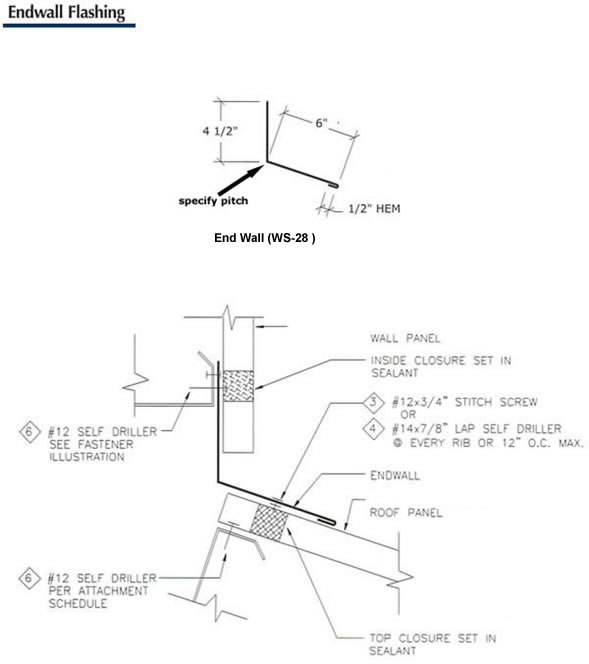 Endwall Flashing

4 1/2"

6"

specify pitch

1/2" HEM

End Wall (WS-28 )

WALL PANEL

INSIDE CLOSURE SET IN SEALANT

3 #12x3/4" STITCH SCREW OR

4 #14x7/8" LAP SELF DRILLER @ EVERY RIB OR 12" O.C. MAX.

6 #12 SELF DRILLER SEE FASTENER ILLUSTRATION

ENDWALL

ROOF PANEL

6 #12 SELF DRILLER PER ATTACHMENT SCHEDULE

TOP CLOSURE SET IN SEALANT